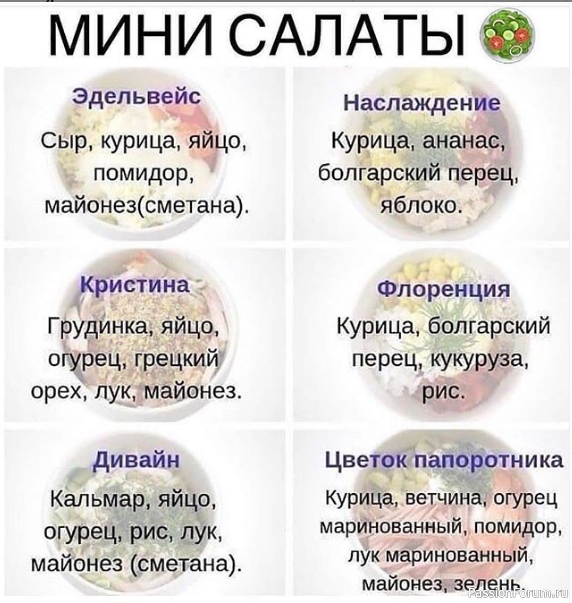 МИНИ САЛАТЫ

Эдельвейс

Сыр, курица, яйцо, помидор, майонез(сметана).

Наслаждение

Курица, ананас, болгарский перец, яблоко.

Кристина

Грудинка, яйцо, огурец, грецкий орех, лук, майонез.

Флоренция

Курица, болгарский перец, кукуруза, рис.

Дивайн

Кальмар, яйцо, огурец, рис, лук, майонез (сметана).

Цветок папоротника

Курица, ветчина, огурец маринованный, помидор, лук маринованный, майонез, зелень.

PassionForum.ru